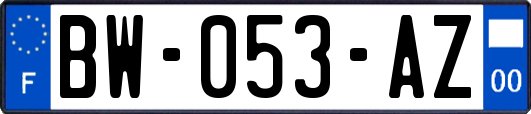 F
BW-053-AZ
00